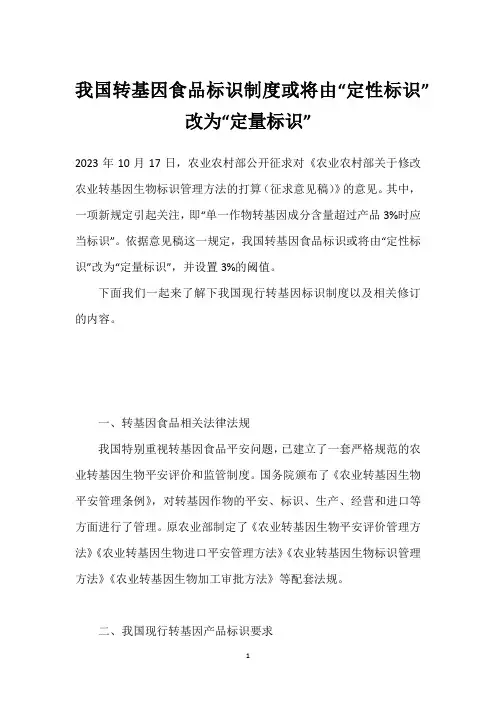 我国转基因食品标识制度或将由“定性标识”改为“定量标识”

2023 年 10 月 17 日，农业农村部公开征求对《农业农村部关于修改农业转基因生物标识管理方法的打算（征求意见稿）》的意见。其中，一项新规定引起关注，即“单一作物转基因成分含量超过产品 3%时应当标识”。依据意见稿这一规定，我国转基因食品标识或将由“定性标识”改为“定量标识”，并设置 3%的阈值。

下面我们一起来了解下我国现行转基因标识制度以及相关修订的内容。

一、转基因食品相关法律法规

我国特别重视转基因食品平安问题，已建立了一套严格规范的农业转基因生物平安评价和监管制度。国务院颁布了《农业转基因生物平安管理条例》，对转基因作物的平安、标识、生产、经营和进口等方面进行了管理。原农业部制定了《农业转基因生物平安评价管理方法》《农业转基因生物进口平安管理方法》《农业转基因生物标识管理方法》《农业转基因生物加工审批方法》等配套法规。

二、我国现行转基因产品标识要求

1